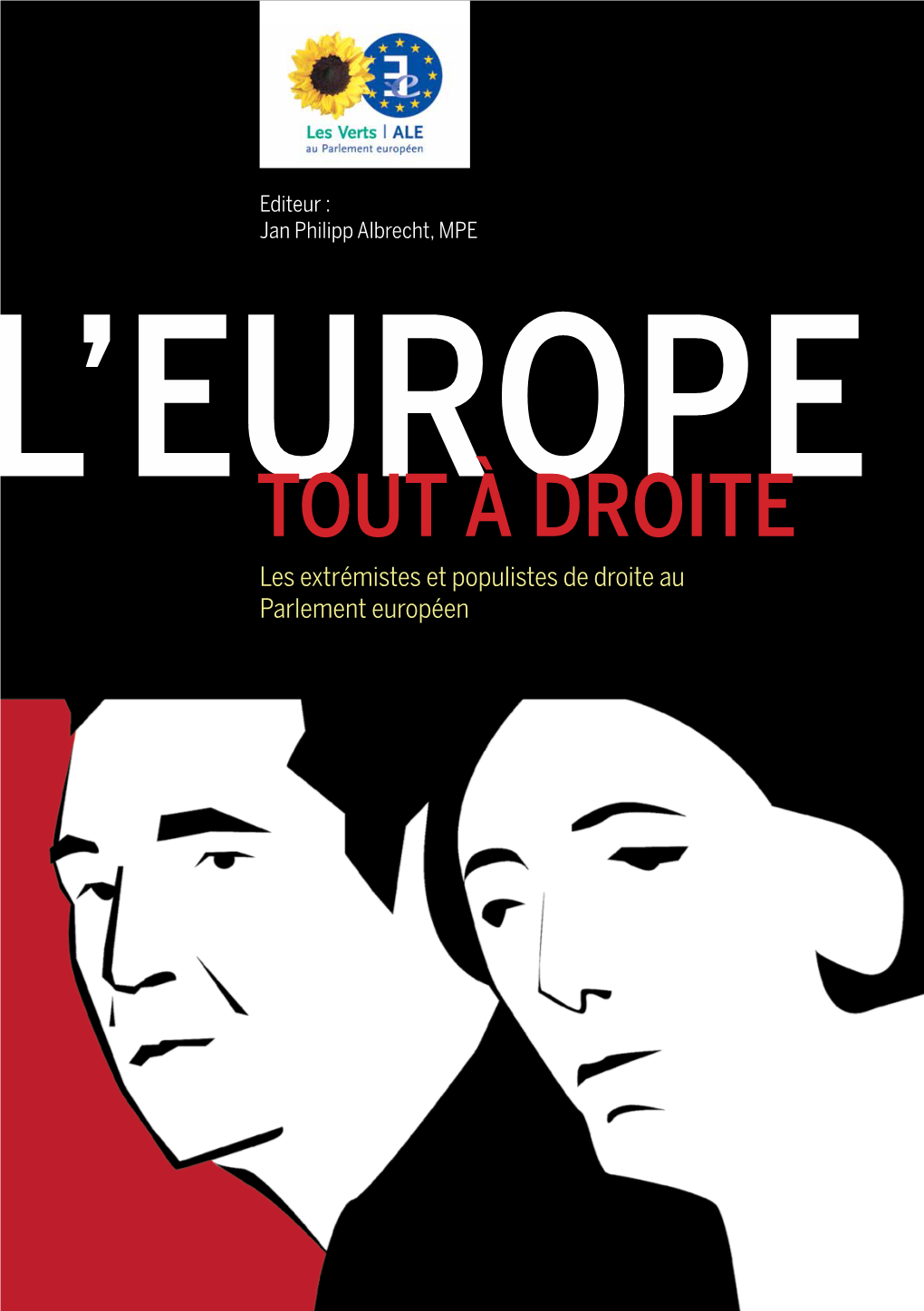 Les Verts | ALE
au Parlement européen

Editeur :
Jan Philipp Albrecht, MPE

L'EUROPE
TOUT À DROITE

Les extrémistes et populistes de droite au Parlement européen